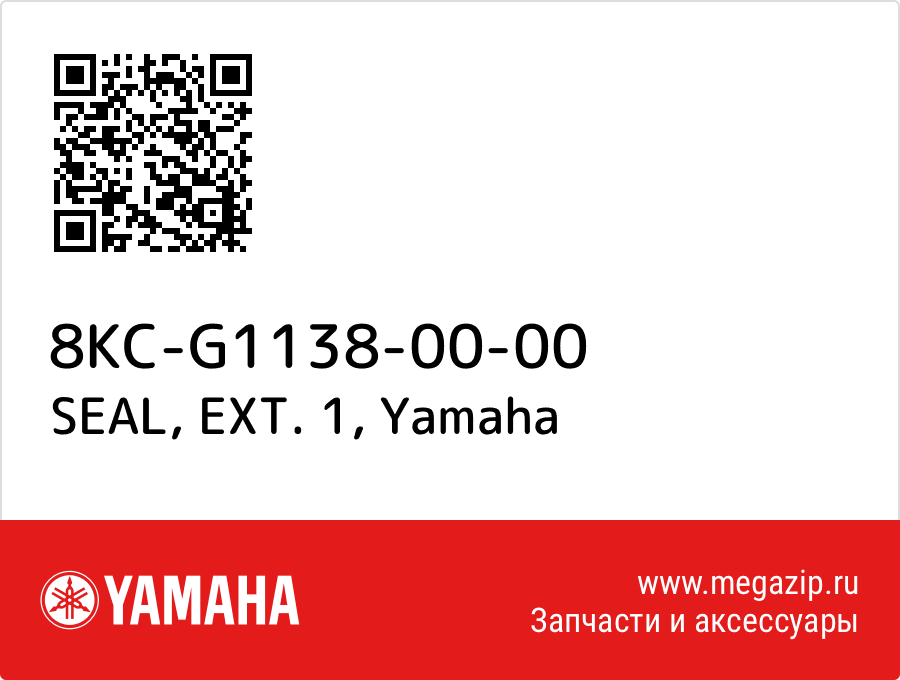 8KC-G1138-00-00
SEAL, EXT. 1, Yamaha

YAMAHA

www.megazip.ru
Запчасти и аксессуары